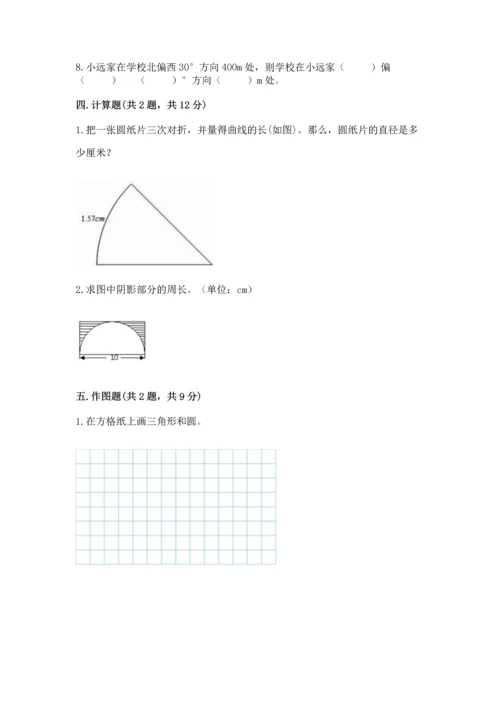 8. 小远家在学校北偏西 30° 方向 400m 处，则学校在小远家（　　）偏（　　）（　　）° 方向（　　）m 处。

四. 计算题(共 2 题，共 12 分)

1. 把一张圆纸片三次对折，并量得曲线的长(如图)。那么，圆纸片的直径是多少厘米？

1.57cm

2. 求图中阴影部分的周长。（单位：cm）

10

五. 作图题(共 2 题，共 9 分)

1. 在方格纸上画三角形和圆。